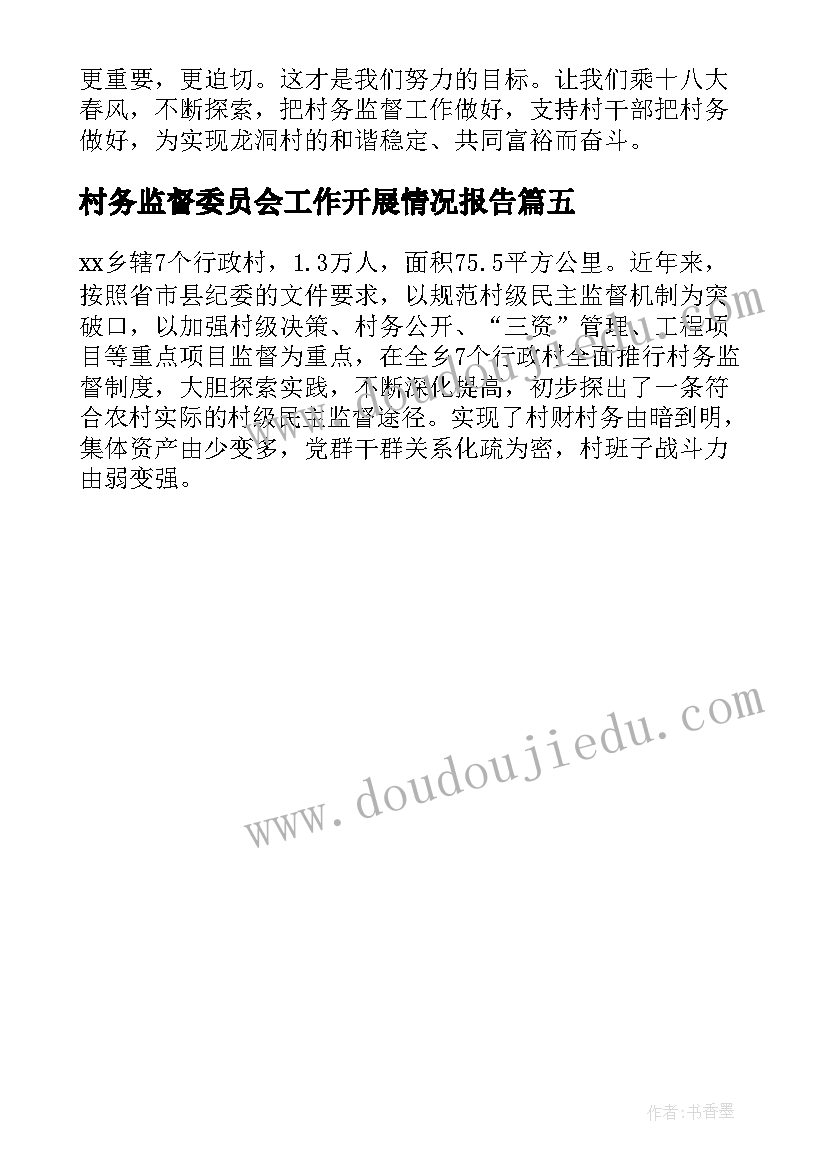 更重要，更迫切。这才是我们努力的目标。让我们乘十八大春风，不断探索，把村务监督工作做好，支持村干部把村务做好，为实现龙洞村的和谐稳定、共同富裕而奋斗。

村务监督委员会工作开展情况报告篇五

xx乡辖7个行政村，1.3万人，面积75.5平方公里。近年来，按照省市县纪委的文件要求，以规范村级民主监督机制为突破口，以加强村级决策、村务公开、“三资”管理、工程项目等重点项目监督为重点，在全乡7个行政村全面推行村务监督制度，大胆探索实践，不断深化提高，初步探出了一条符合农村实际的村级民主监督途径。实现了村财村务由暗到明，集体资产由少变多，党群干群关系化疏为密，村班子战斗力由弱变强。

www.doudoujiedu.com

作者：书香墨